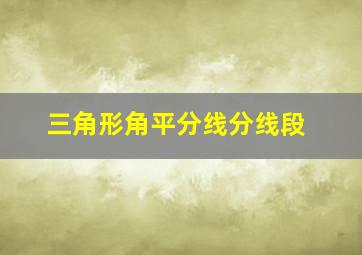 三角形角平分线分线段